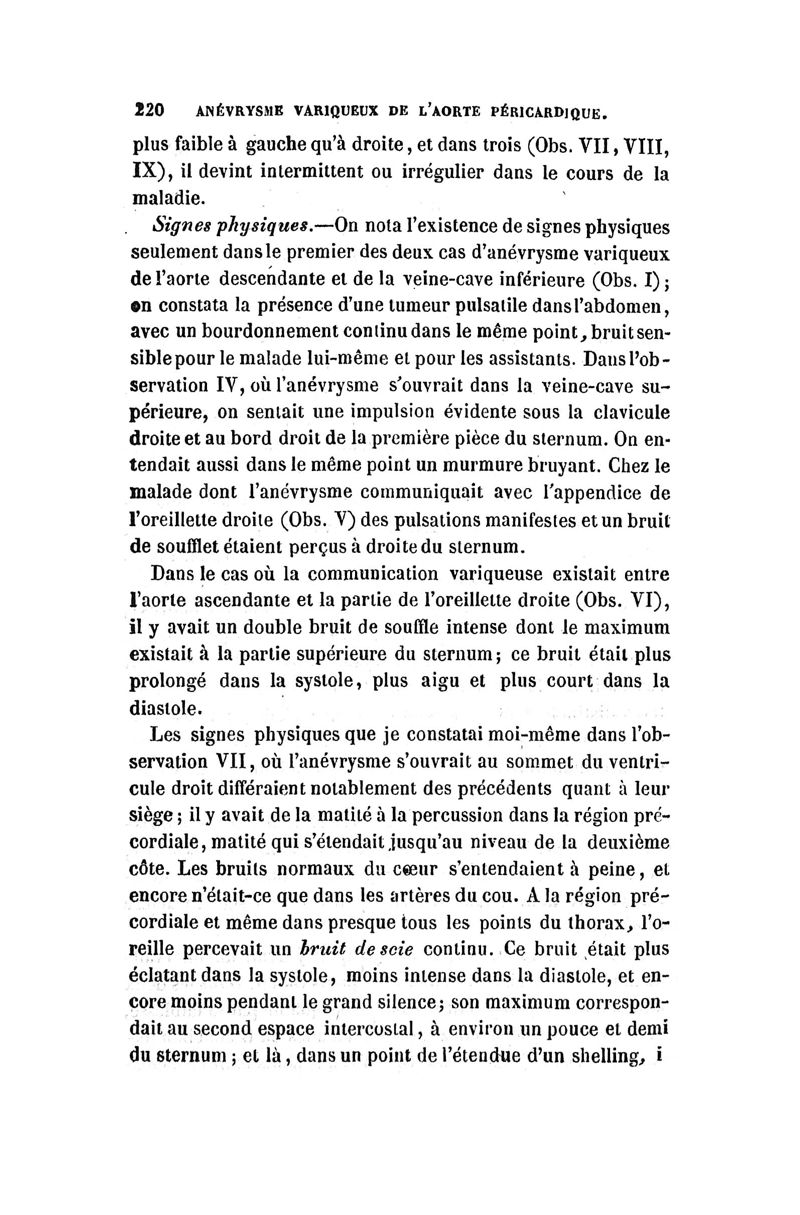 220 ANÉVRYSME VARIQUEUX DE L'AORTE PÉRICARDIQUE.

plus faible à gauche qu'à droite, et dans trois (Obs. VII, VIII, IX), il devint intermittent ou irrégulier dans le cours de la maladie.

Signes physiques.—On nota l'existence de signes physiques seulement dans le premier des deux cas d'anévrysme variqueux de l'aorte descendante et de la veine-cave inférieure (Obs. I); on constata la présence d'une tumeur pulsatile dans l'abdomen, avec un bourdonnement continu dans le même point, bruit sensible pour le malade lui-même et pour les assistants. Dans l'observation IV, où l'anévrysme s'ouvrait dans la veine-cave supérieure, on sentait une impulsion évidente sous la clavicule droite et au bord droit de la première pièce du sternum. On entendait aussi dans le même point un murmure bruyant. Chez le malade dont l'anévrysme communiquait avec l'appendice de l'oreillette droite (Obs. V) des pulsations manifestes et un bruit de soufflet étaient perçus à droite du sternum.

Dans le cas où la communication variqueuse existait entre l'aorte ascendante et la partie de l'oreillette droite (Obs. VI), il y avait un double bruit de souffle intense dont le maximum existait à la partie supérieure du sternum; ce bruit était plus prolongé dans la systole, plus aigu et plus court dans la diastole.

Les signes physiques que je constatai moi-même dans l'observation VII, où l'anévrysme s'ouvrait au sommet du ventricule droit différaient notablement des précédents quant à leur siège; il y avait de la matité à la percussion dans la région précordiale, matité qui s'étendait jusqu'au niveau de la deuxième côte. Les bruits normaux du cœur s'entendaient à peine, et encore n'était-ce que dans les artères du cou. A la région précordiale et même dans presque tous les points du thorax, l'oreille percevait un bruit de scie continu. Ce bruit était plus éclatant dans la systole, moins intense dans la diastole, et encore moins pendant le grand silence; son maximum correspondait au second espace intercostal, à environ un pouce et demi du sternum; et là, dans un point de l'étendue d'un shelling, i